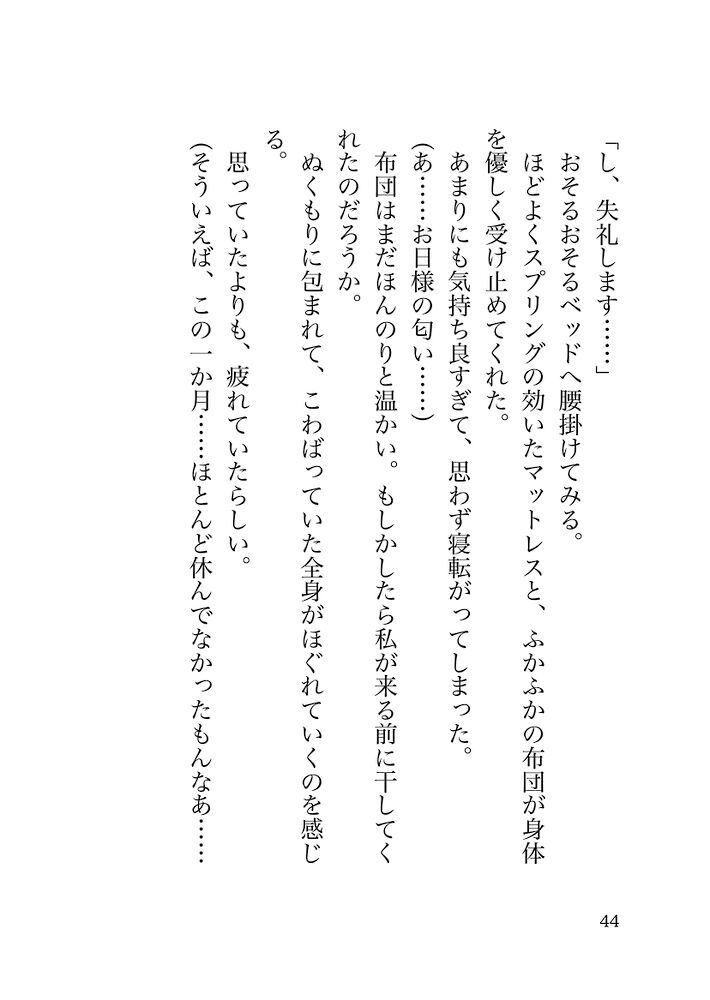 「し、失礼します……」

おそるおそるベッドへ腰掛けてみる。

ほどよくスプリングの効いたマットレスと、ふかふかの布団が身体を優しく受け止めてくれた。

あまりにも気持ち良すぎて、思わず寝転がってしまった。

(あ……お日様の匂い……)

布団はまだほんのりと温かい。もしかしたら私が来る前に干してくれたのだろうか。

ぬくもりに包まれて、こわばっていた全身がほぐれていくのを感じる。

思っていたよりも、疲れていたらしい。

(そういえば、この一か月……ほとんど休んでなかったもんなあ……

44